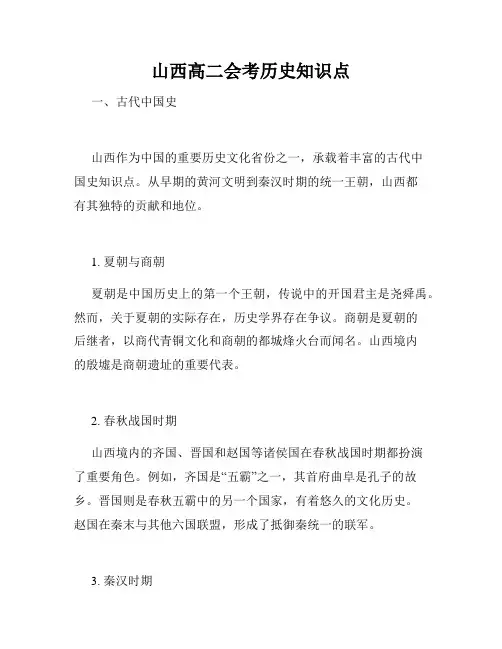 山西高二会考历史知识点

一、古代中国史

山西作为中国的重要历史文化省份之一，承载着丰富的古代中国史知识点。从早期的黄河文明到秦汉时期的统一王朝，山西都有其独特的贡献和地位。

1. 夏朝与商朝

夏朝是中国历史上的第一个王朝，传说中的开国君主是尧舜禹。然而，关于夏朝的实际存在，历史学界存在争议。商朝是夏朝的后继者，以商代青铜文化和商朝的都城烽火台而闻名。山西境内的殷墟是商朝遗址的重要代表。

2. 春秋战国时期

山西境内的齐国、晋国和赵国等诸侯国在春秋战国时期都扮演了重要角色。例如，齐国是“五霸”之一，其首府曲阜是孔子的故乡。晋国则是春秋五霸中的另一个国家，有着悠久的文化历史。赵国在秦末与其他六国联盟，形成了抵御秦统一的联军。

3. 秦汉时期